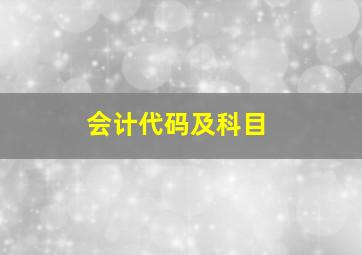 会计代码及科目